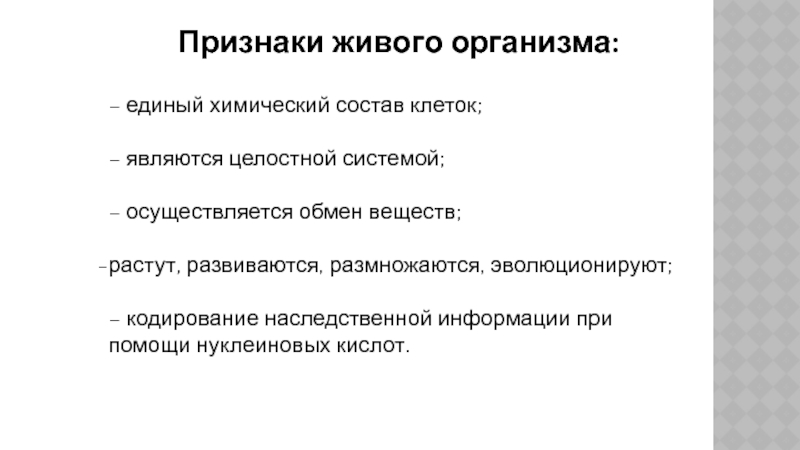 Признаки живого организма:

– единый химический состав клеток;

– являются целостной системой;

– осуществляется обмен веществ;

–растут, развиваются, размножаются, эволюционируют;

– кодирование наследственной информации при помощи нуклеиновых кислот.